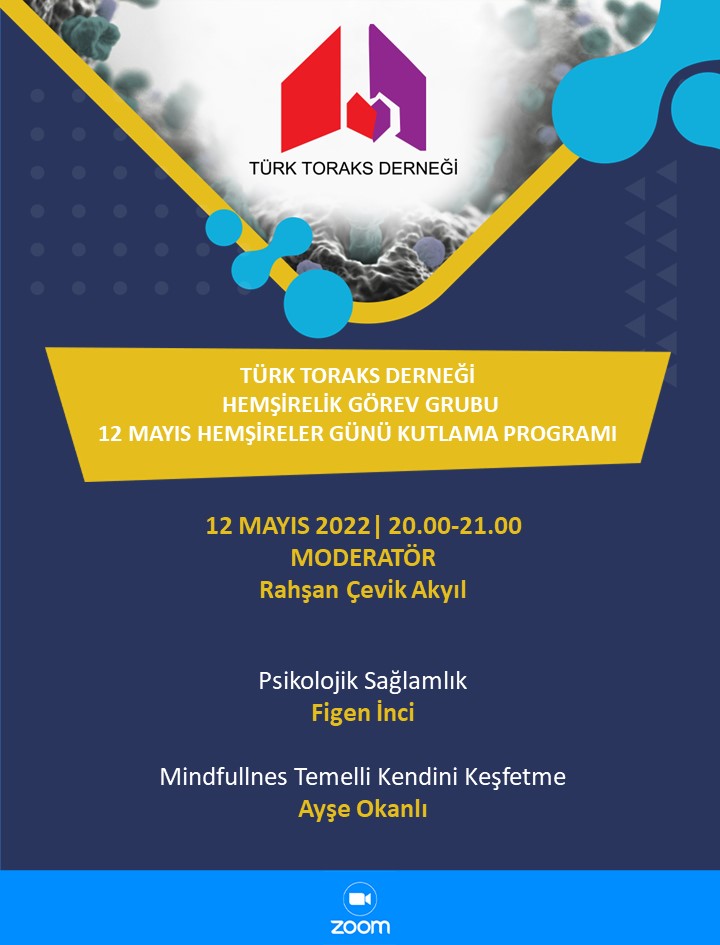 TÜRK TORAKS DERNEĞİ

TÜRK TORAKS DERNEĞİ
HEMŞİRELİK GÖREV GRUBU
12 MAYIS HEMŞİRELER GÜNÜ KUTLAMA PROGRAMI

12 MAYIS 2022| 20.00-21.00
MODERATÖR
Rahşan Çevik Akyıl

Psikolojik Sağlamlık
Figen İnci

Mindfullnes Temelli Kendini Keşfetme
Ayşe Okanlı

zoom